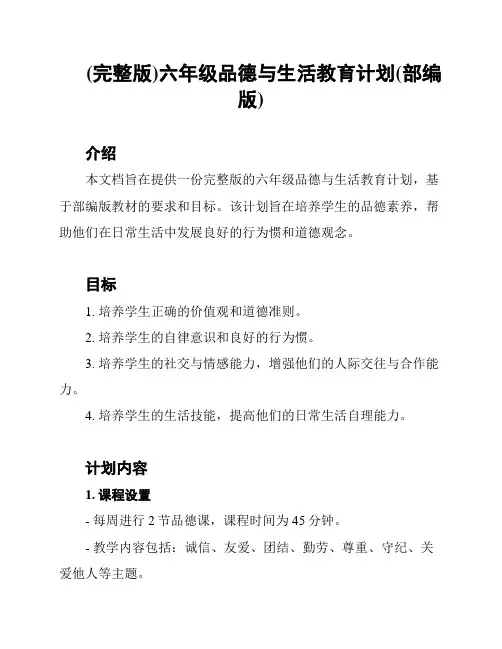 (完整版)六年级品德与生活教育计划(部编版)

介绍

本文档旨在提供一份完整版的六年级品德与生活教育计划，基于部编版教材的要求和目标。该计划旨在培养学生的品德素养，帮助他们在日常生活中发展良好的行为惯和道德观念。

目标

1. 培养学生正确的价值观和道德准则。

2. 培养学生的自律意识和良好的行为惯。

3. 培养学生的社交与情感能力，增强他们的人际交往与合作能力。

4. 培养学生的生活技能，提高他们的日常生活自理能力。

计划内容

1. 课程设置

- 每周进行 2 节品德课，课程时间为 45 分钟。

- 教学内容包括：诚信、友爱、团结、勤劳、尊重、守纪、关爱他人等主题。